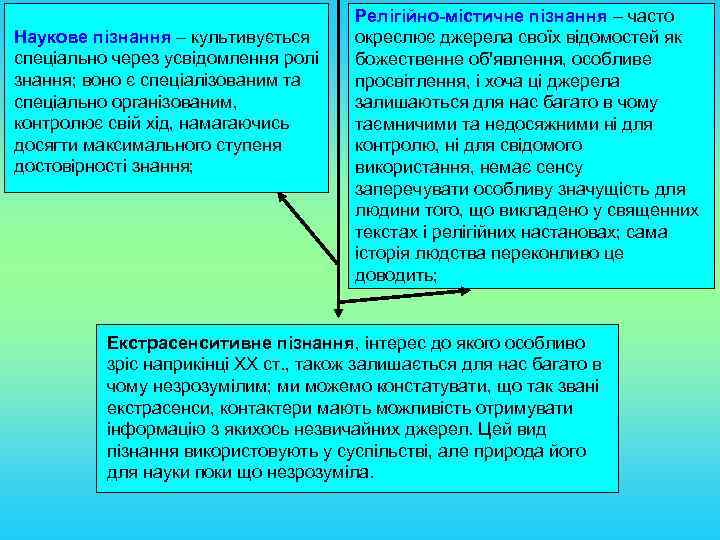 Наукове пізнання – культивується спеціально через усвідомлення ролі знання; воно є спеціалізованим та спеціально організованим, контролює свій хід, намагаючись досягти максимального ступеня достовірності знання;

Релігійно-містичне пізнання – часто окреслює джерела своїх відомостей як божественне об'явлення, особливе просвітлення, і хоча ці джерела залишаються для нас багато в чому таємничими та недосяжними ні для контролю, ні для свідомого використання, немає сенсу заперечувати особливу значущість для людини того, що викладено у священних текстах і релігійних настановах; сама історія людства переконливо це доводить;

Екстрасенситивне пізнання, інтерес до якого особливо зріс наприкінці XX ст., також залишається для нас багато в чому незрозумілим; ми можемо констатувати, що так звані екстрасенси, контактери мають можливість отримувати інформацію з якихось незвичайних джерел. Цей вид пізнання використовують у суспільстві, але природа його для науки поки що незрозуміла.